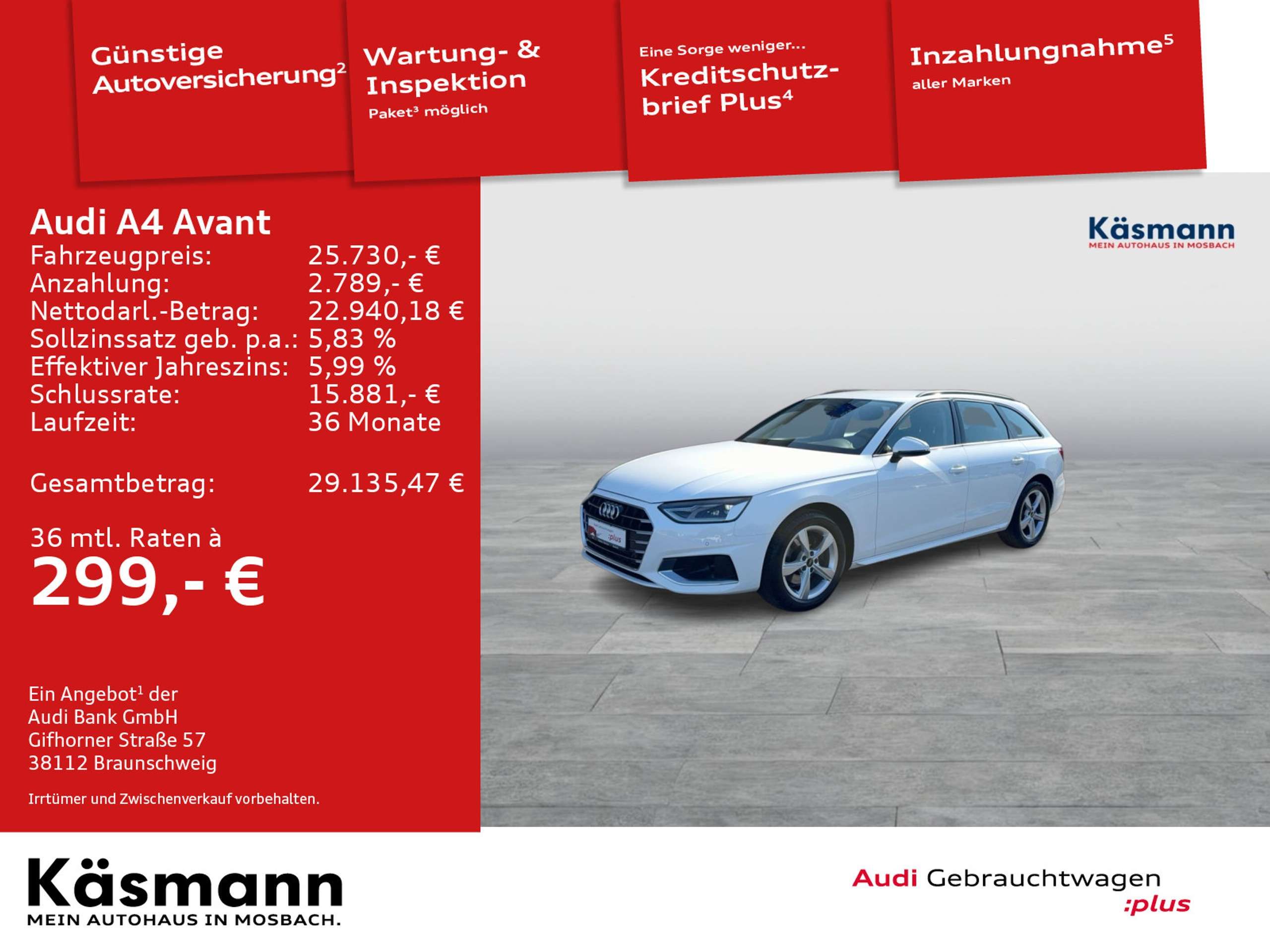 Günstige Autoversicherung$^{2}$

Wartung- & Inspektion
Paket$^{3}$ möglich

Eine Sorge weniger...
Kreditschutzbrief Plus$^{4}$

Inzahlungnahme$^{5}$
aller Marken

Audi A4 Avant
Fahrzeugpreis: 25.730,- €
Anzahlung: 2.789,- €
Nettodarl.-Betrag: 22.940,18 €
Sollzinssatz geb. p.a.: 5,83 %
Effektiver Jahreszins: 5,99 %
Schlussrate: 15.881,- €
Laufzeit: 36 Monate

Gesamtbetrag: 29.135,47 €

36 mtl. Raten à
299,- €

Ein Angebot$^{1}$ der
Audi Bank GmbH
Gifhorner Straße 57
38112 Braunschweig

Irrtümer und Zwischenverkauf vorbehalten.

Käsmann
MEIN AUTOHAUS IN MOSBACH

Käsmann
MEIN AUTOHAUS IN MOSBACH.

Audi Gebrauchtwagen
:plus